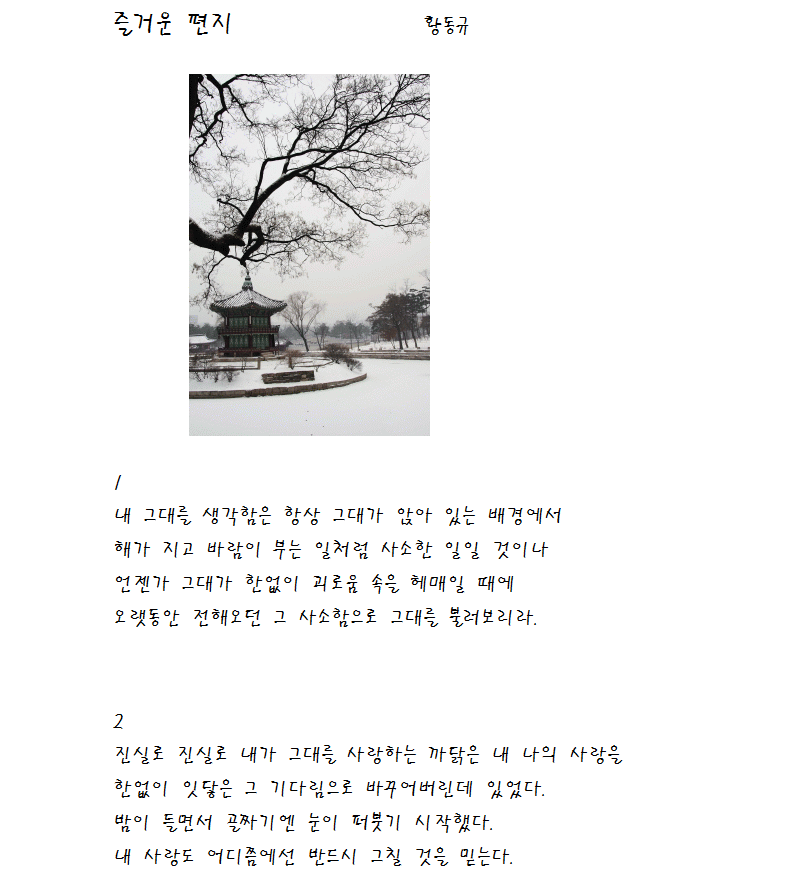 즐거운 편지 황동규

1
내 그대를 생각함은 항상 그대가 앉아 있는 배경에서
해가 지고 바람이 부는 일처럼 사소한 일일 것이나
언젠가 그대가 한없이 괴로움 속을 헤매일 때에
오랫동안 전해오던 그 사소함으로 그대를 불러보리라.

2
진실로 진실로 내가 그대를 사랑하는 까닭은 내 나의 사랑을
한없이 잇닿은 그 기다림으로 바꾸어버린데 있었다.
밤이 들면서 골짜기엔 눈이 퍼붓기 시작했다.
내 사랑도 어디쯤에선 반드시 그칠 것을 믿는다.